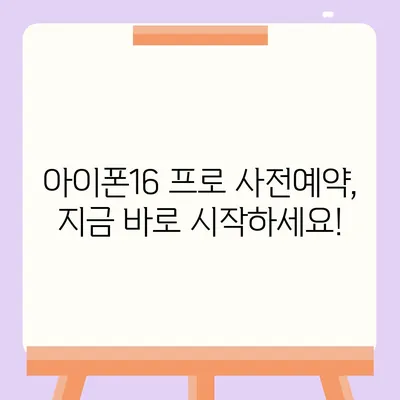 아이폰16 프로 사전예약, 지금 바로 시작하세요!